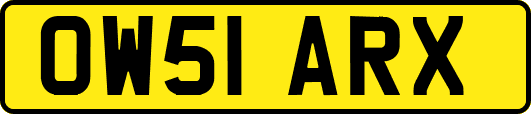 OW51 ARX